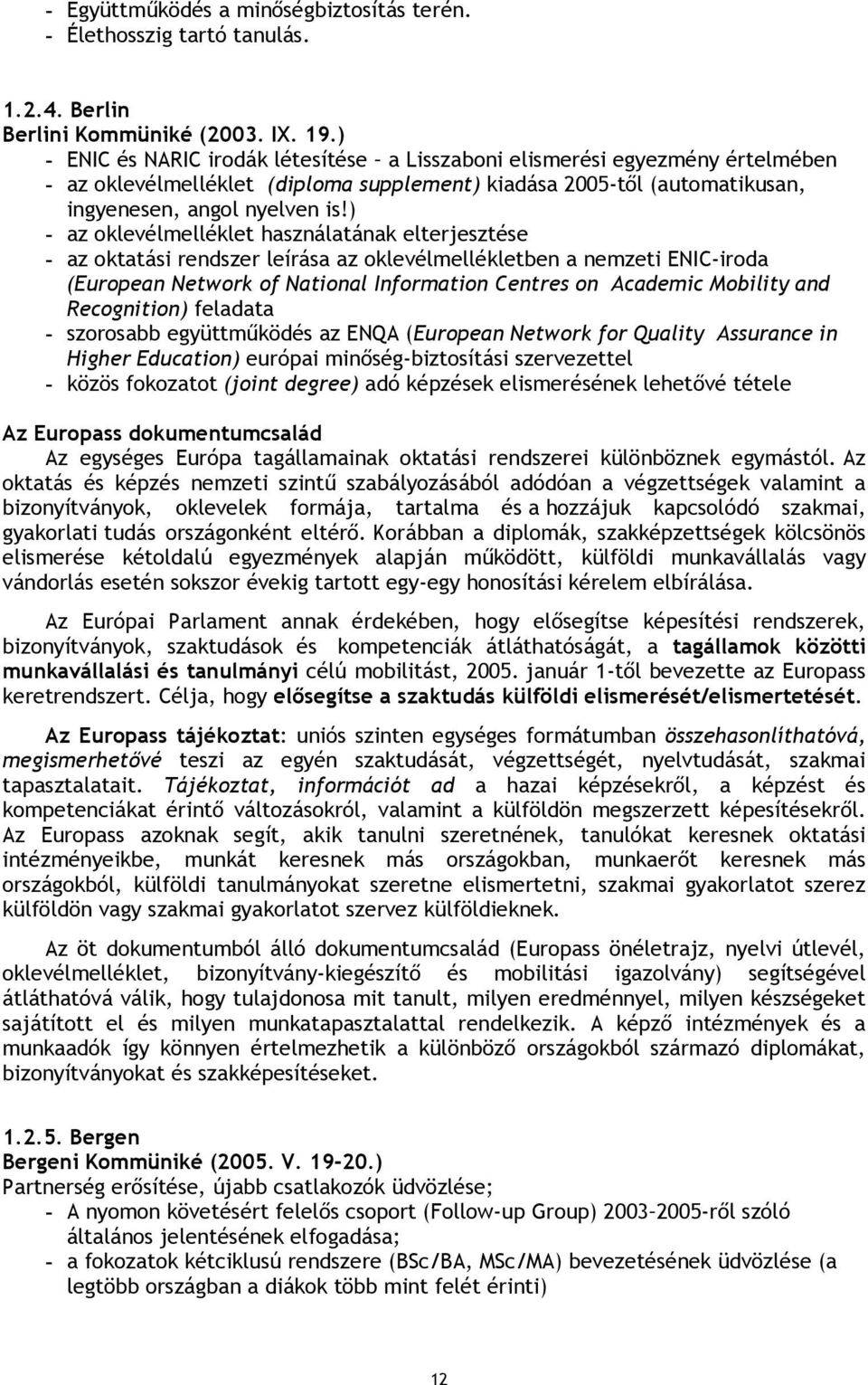 - Együttműködés a minőségbiztosítás terén.
- Élethosszig tartó tanulás.

1.2.4. Berlin
Berlini Kommüniké (2003. IX. 19.)
- ENIC és NARIC irodák létesítése – a Lisszaboni elismerési egyezmény értelmében
- az oklevélmelléklet (diploma supplement) kiadása 2005-től (automatikusan, ingyenesen, angol nyelven is!)
- az oklevélmelléklet használatának elterjesztése
- az oktatási rendszer leírása az oklevélmellékletben a nemzeti ENIC-iroda (European Network of National Information Centres on Academic Mobility and Recognition) feladata
- szorosabb együttműködés az ENQA (European Network for Quality Assurance in Higher Education) európai minőség-biztosítási szervezettel
- közös fokozatot (joint degree) adó képzések elismerésének lehetővé tétele

Az Europass dokumentumcsalád
Az egységes Európa tagállamainak oktatási rendszerei különböznek egymástól. Az oktatás és képzés nemzeti szintű szabályozásából adódóan a végzettségek valamint a bizonyítványok, oklevelek formája, tartalma és a hozzájuk kapcsolódó szakmai, gyakorlati tudás országonként eltérő. Korábban a diplomák, szakképzettségek kölcsönös elismerése kétoldalú egyezmények alapján működött, külföldi munkavállalás vagy vándorlás esetén sokszor évekig tartott egy-egy honosítási kérelem elbírálása.

Az Európai Parlament annak érdekében, hogy elősegítse képesítési rendszerek, bizonyítványok, szaktudások és kompetenciák átláthatóságát, a tagállamok közötti munkavállalási és tanulmányi célú mobilitást, 2005. január 1-től bevezette az Europass keretrendszert. Célja, hogy elősegítse a szaktudás külföldi elismerését/elismertetését.

Az Europass tájékoztat: uniós szinten egységes formátumban összehasonlíthatóvá, megismerhetővé teszi az egyén szaktudását, végzettségét, nyelvtudását, szakmai tapasztalatait. Tájékoztat, információt ad a hazai képzésekről, a képzést és kompetenciákat érintő változásokról, valamint a külföldön megszerzett képesítésekről. Az Europass azoknak segít, akik tanulni szeretnének, tanulókat keresnek oktatási intézményeikbe, munkát keresnek más országokban, munkaerőt keresnek más országokból, külföldi tanulmányokat szeretne elismertetni, szakmai gyakorlatot szerez külföldön vagy szakmai gyakorlatot szervez külföldieknek.

Az öt dokumentumból álló dokumentumcsalád (Europass önéletrajz, nyelvi útlevél, oklevélmelléklet, bizonyítvány-kiegészítő és mobilitási igazolvány) segítségével átláthatóvá válik, hogy tulajdonosa mit tanult, milyen eredménnyel, milyen készségeket sajátított el és milyen munkatapasztalattal rendelkezik. A képző intézmények és a munkaadók így könnyen értelmezhetik a különböző országokból származó diplomákat, bizonyítványokat és szakképesítéseket.

1.2.5. Bergen
Bergeni Kommüniké (2005. V. 19-20.)
Partnerség erősítése, újabb csatlakozók üdvözlése;
- A nyomon követésért felelős csoport (Follow-up Group) 2003–2005-ről szóló általános jelentésének elfogadása;
- a fokozatok kétciklusú rendszere (BSc/BA, MSc/MA) bevezetésének üdvözlése (a legtöbb országban a diákok több mint felét érinti)

12